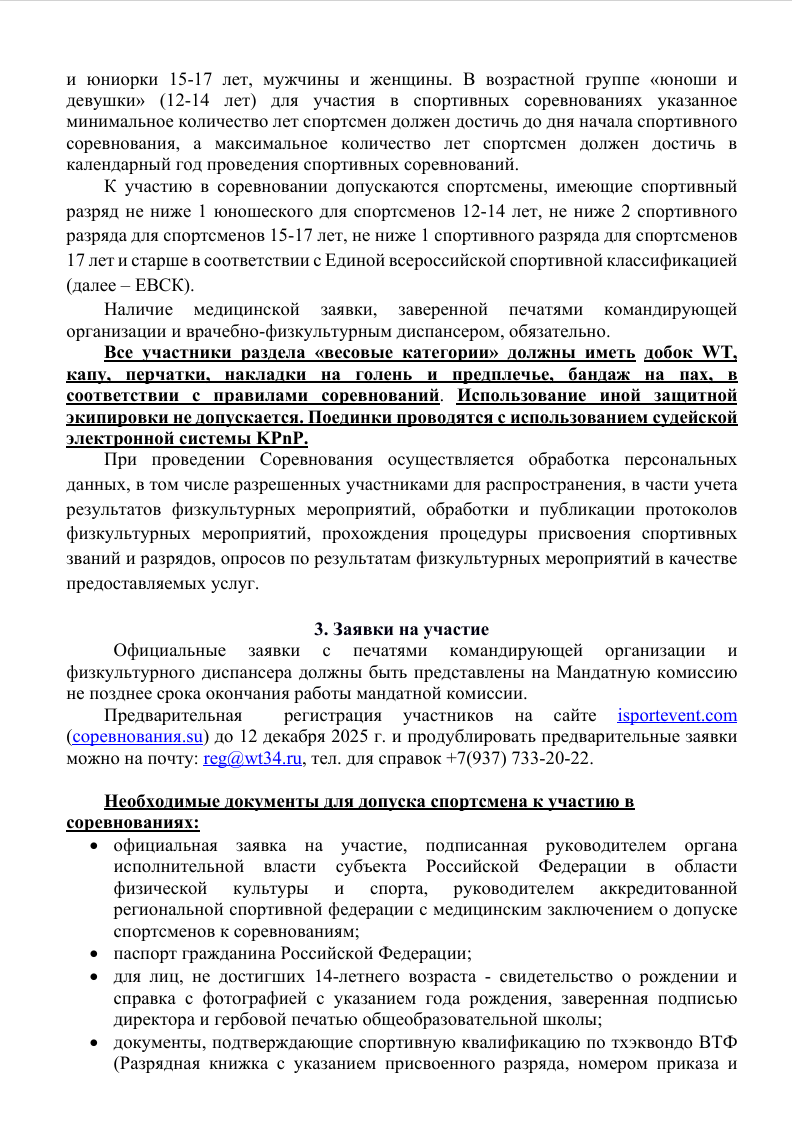 и юниорки 15-17 лет, мужчины и женщины. В возрастной группе «юноши и девушки» (12-14 лет) для участия в спортивных соревнованиях указанное минимальное количество лет спортсмен должен достичь до дня начала спортивного соревнования, а максимальное количество лет спортсмен должен достичь в календарный год проведения спортивных соревнований.

К участию в соревновании допускаются спортсмены, имеющие спортивный разряд не ниже 1 юношеского для спортсменов 12-14 лет, не ниже 2 спортивного разряда для спортсменов 15-17 лет, не ниже 1 спортивного разряда для спортсменов 17 лет и старше в соответствии с Единой всероссийской спортивной классификацией (далее – ЕВСК).

Наличие медицинской заявки, заверенной печатями командирующей организации и врачебно-физкультурным диспансером, обязательно.

Все участники раздела «весовые категории» должны иметь добок WT, капу, перчатки, накладки на голень и предплечье, бандаж на пах, в соответствии с правилами соревнований. Использование иной защитной экипировки не допускается. Поединки проводятся с использованием судейской электронной системы KPnP.

При проведении Соревнования осуществляется обработка персональных данных, в том числе разрешенных участниками для распространения, в части учета результатов физкультурных мероприятий, обработки и публикации протоколов физкультурных мероприятий, прохождения процедуры присвоения спортивных званий и разрядов, опросов по результатам физкультурных мероприятий в качестве предоставляемых услуг.

3. Заявки на участие

Официальные заявки с печатями командирующей организации и физкультурного диспансера должны быть представлены на Мандатную комиссию не позднее срока окончания работы мандатной комиссии.

Предварительная регистрация участников на сайте isportevent.com (соревнования.su) до 12 декабря 2025 г. и продублировать предварительные заявки можно на почту: reg@wt34.ru, тел. для справок +7(937) 733-20-22.

Необходимые документы для допуска спортсмена к участию в соревнованиях:

• официальная заявка на участие, подписанная руководителем органа исполнительной власти субъекта Российской Федерации в области физической культуры и спорта, руководителем аккредитованной региональной спортивной федерации с медицинским заключением о допуске спортсменов к соревнованиям;
• паспорт гражданина Российской Федерации;
• для лиц, не достигших 14-летнего возраста - свидетельство о рождении и справка с фотографией с указанием года рождения, заверенная подписью директора и гербовой печатью общеобразовательной школы;
• документы, подтверждающие спортивную квалификацию по тхэквондо ВТФ (Разрядная книжка с указанием присвоенного разряда, номером приказа и